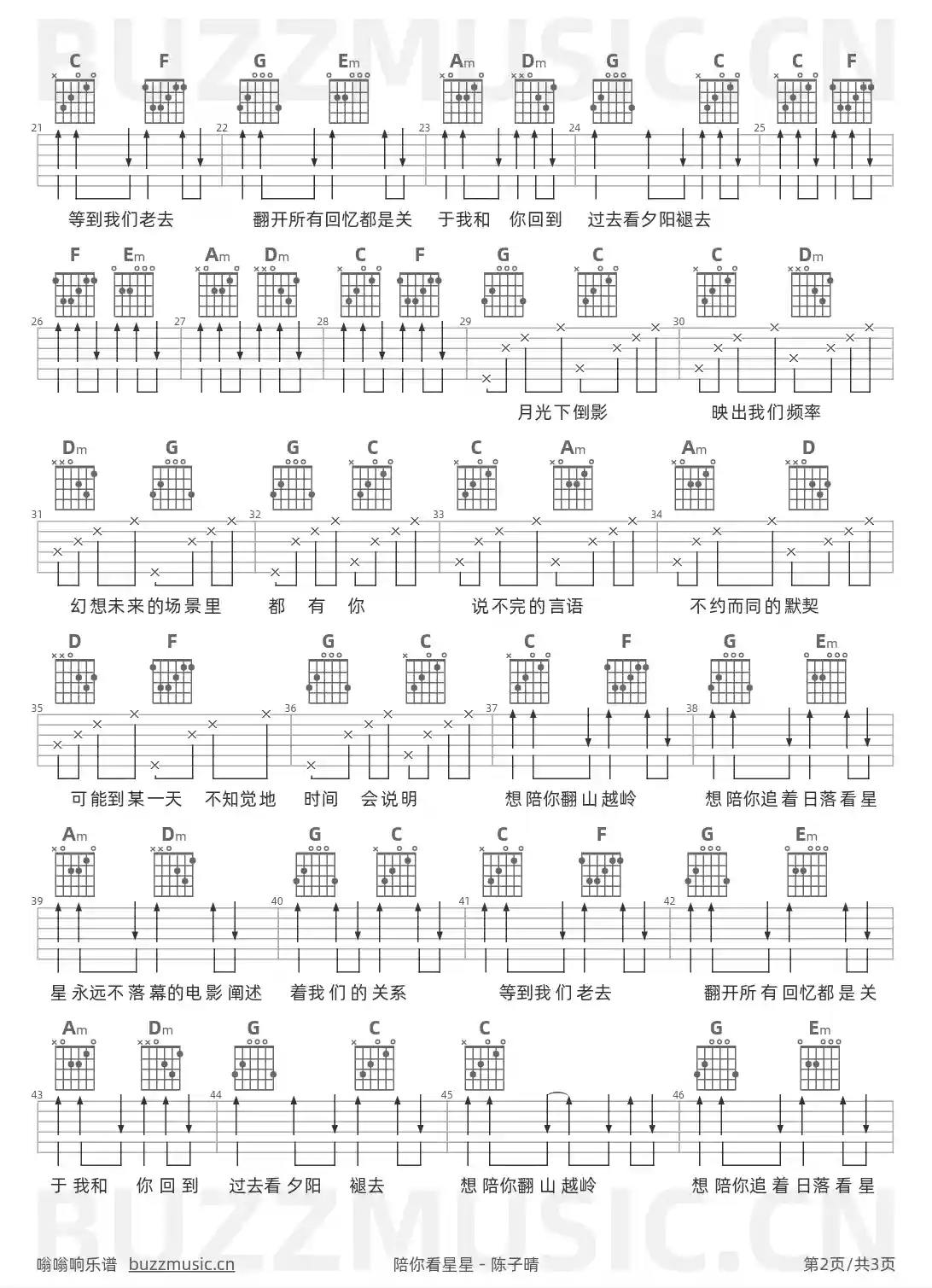 BUZZMUSIC.CN

C F G Em Am Dm G C C F

21 22 23 24 25

等到我们老去 翻开所有回忆都是关 于我和 你回到 过去看夕阳褪去

F Em Am Dm C F G C C Dm

26 27 28 29 30

月光下倒影 映出我们频率

Dm G G C C Am Am D

31 32 33 34

幻想未来的场景里 都 有 你 说不完的言语 不约而同的默契

D F G C C F G Em

35 36 37 38

可能到某一天 不知觉地 时间 会说明 想陪你翻山越岭 想陪你追着日落看星

Am Dm G C C F G Em

39 40 41 42

星永远不落幕的电影阐述 着我们的关系 等到我们老去 翻开所有回忆都是关

Am Dm G C C G Em

43 44 45 46

于我和 你回到 过去看夕阳 褪去 想陪你翻山越岭 想陪你追着日落看星

BUZZMUSIC.CN

嗡嗡响乐谱 buzzmusic.cn 陪你看星星 - 陈子晴 第2页/共3页